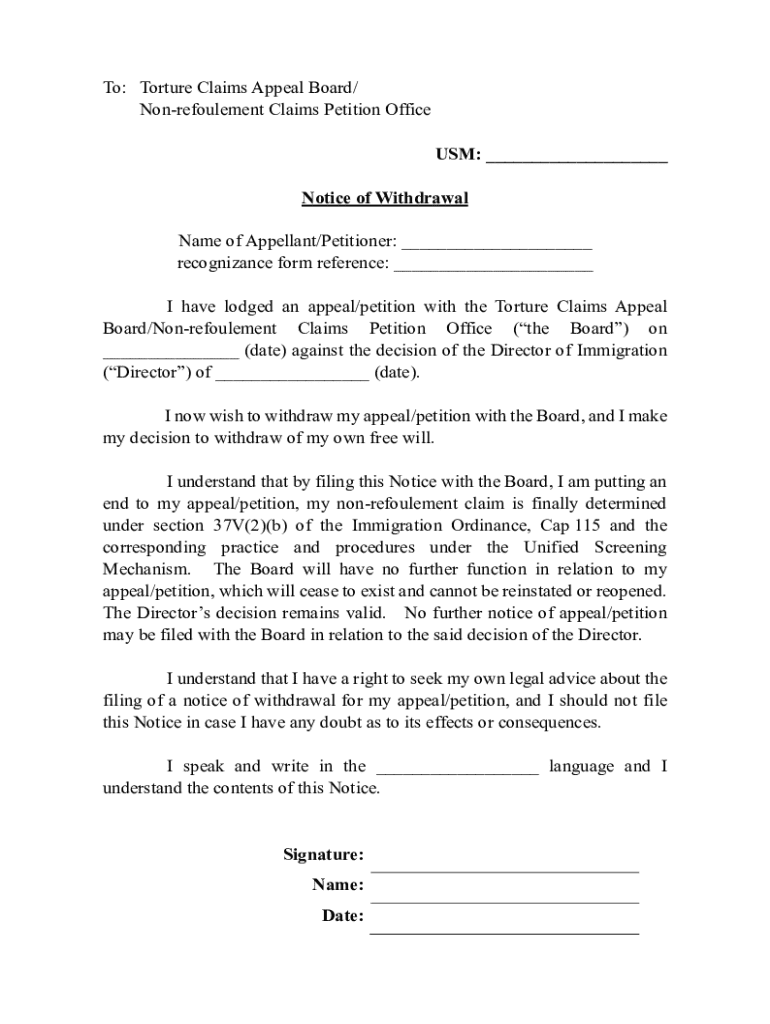 To: Torture Claims Appeal Board/
Non-refoulement Claims Petition Office

USM: ____________________

Notice of Withdrawal

Name of Appellant/Petitioner: _____________________
recognizance form reference: ______________________

I have lodged an appeal/petition with the Torture Claims Appeal Board/Non-refoulement Claims Petition Office ("the Board") on _______________ (date) against the decision of the Director of Immigration ("Director") of _________________ (date).

I now wish to withdraw my appeal/petition with the Board, and I make my decision to withdraw of my own free will.

I understand that by filing this Notice with the Board, I am putting an end to my appeal/petition, my non-refoulement claim is finally determined under section 37V(2)(b) of the Immigration Ordinance, Cap 115 and the corresponding practice and procedures under the Unified Screening Mechanism. The Board will have no further function in relation to my appeal/petition, which will cease to exist and cannot be reinstated or reopened. The Director's decision remains valid. No further notice of appeal/petition may be filed with the Board in relation to the said decision of the Director.

I understand that I have a right to seek my own legal advice about the filing of a notice of withdrawal for my appeal/petition, and I should not file this Notice in case I have any doubt as to its effects or consequences.

I speak and write in the __________________ language and I understand the contents of this Notice.

Signature: ______________________________
Name: ______________________________
Date: ______________________________